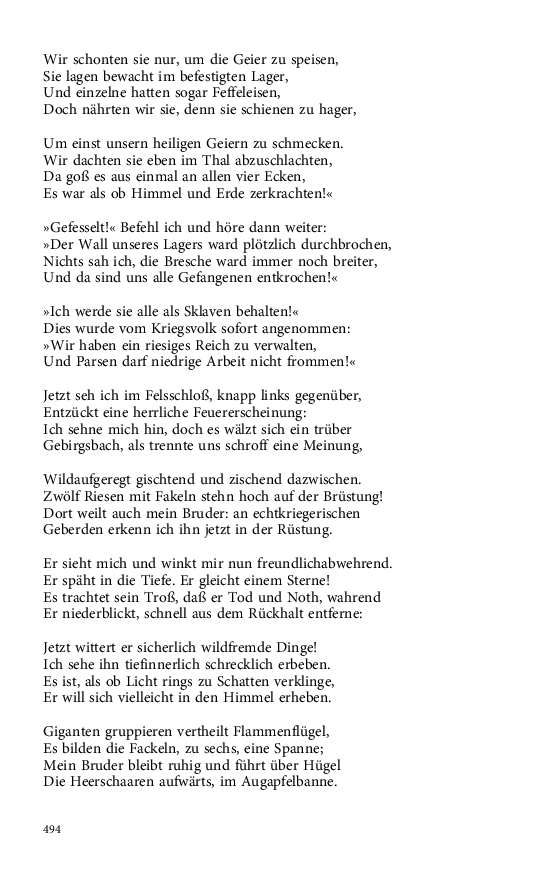 Wir schonten sie nur, um die Geier zu speisen,
Sie lagen bewacht im befestigten Lager,
Und einzelne hatten sogar Feffeleisen,
Doch nährten wir sie, denn sie schienen zu hager,

Um einst unsern heiligen Geiern zu schmecken.
Wir dachten sie eben im Thal abzuschlachten,
Da goß es aus einmal an allen vier Ecken,
Es war als ob Himmel und Erde zerkrachten!«

»Gefesselt!« Befehl ich und höre dann weiter:
»Der Wall unseres Lagers ward plötzlich durchbrochen,
Nichts sah ich, die Bresche ward immer noch breiter,
Und da sind uns alle Gefangenen entkrochen!«

»Ich werde sie alle als Sklaven behalten!«
Dies wurde vom Kriegsvolk sofort angenommen:
»Wir haben ein riesiges Reich zu verwalten,
Und Parsen darf niedrige Arbeit nicht frommen!«

Jetzt seh ich im Felsschloß, knapp links gegenüber,
Entzückt eine herrliche Feuererscheinung:
Ich sehne mich hin, doch es wälzt sich ein trüber
Gebirgsbach, als trennte uns schroff eine Meinung,

Wildaufgeregt gischtend und zischend dazwischen.
Zwölf Riesen mit Fakeln stehn hoch auf der Brüstung!
Dort weilt auch mein Bruder: an echtkriegerischen
Geberden erkenn ich ihn jetzt in der Rüstung.

Er sieht mich und winkt mir nun freundlichabwehrend.
Er späht in die Tiefe. Er gleicht einem Sterne!
Es trachtet sein Troß, daß er Tod und Noth, wahrend
Er niederblickt, schnell aus dem Rückhalt entferne:

Jetzt wittert er sicherlich wildfremde Dinge!
Ich sehe ihn tiefinnerlich schrecklich erbeben.
Es ist, als ob Licht rings zu Schatten verklinge,
Er will sich vielleicht in den Himmel erheben.

Giganten gruppieren vertheilt Flammenflügel,
Es bilden die Fackeln, zu sechs, eine Spanne;
Mein Bruder bleibt ruhig und führt über Hügel
Die Heerschaaren aufwärts, im Augapfelbanne.

494